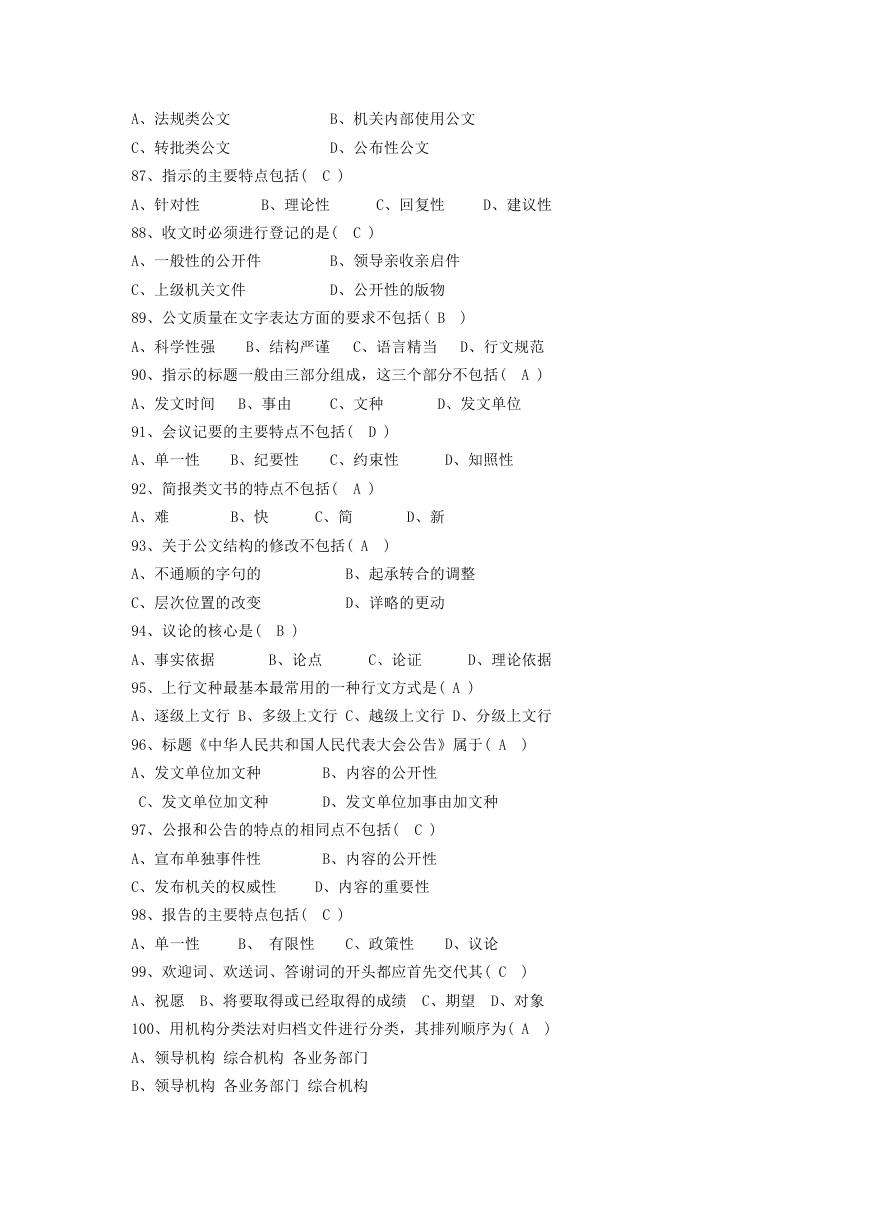 A、法规类公文　　　　　B、机关内部使用公文
C、转批类公文　　　　　D、公布性公文
87、指示的主要特点包括（ C ）
A、针对性　　　B、理论性　　　C、回复性　　　D、建议性
88、收文时必须进行登记的是（ C ）
A、一般性的公开件　　　　B、领导亲收亲启件
C、上级机关文件　　　　　D、公开性的版物
89、公文质量在文字表达方面的要求不包括（ B ）
A、科学性强　　B、结构严谨　　C、语言精当　　D、行文规范
90、指示的标题一般由三部分组成，这三个部分不包括（ A ）
A、发文时间　　B、事由　　　C、文种　　　D、发文单位
91、会议记要的主要特点不包括（ D ）
A、单一性　　B、纪要性　　C、约束性　　　D、知照性
92、简报类文书的特点不包括（ A ）
A、难　　　　B、快　　　C、简　　　　D、新
93、关于公文结构的修改不包括（ A ）
A、不通顺的字句的　　　　　B、起承转合的调整
C、层次位置的改变　　　　　D、详略的更动
94、议论的核心是（ B ）
A、事实依据　　　　B、论点　　　C、论证　　　D、理论依据
95、上行文种最基本最常用的一种行文方式是（ A ）
A、逐级上文行 B、多级上文行 C、越级上文行 D、分级上文行
96、标题《中华人民共和国人民代表大会公告》属于（ A ）
A、发文单位加文种　　　　B、内容的公开性
C、发文单位加文种　　　　D、发文单位加事由加文种
97、公报和公告的特点的相同点不包括（ C ）
A、宣布单独事件性　　　　B、内容的公开性
C、发布机关的权威性　　　D、内容的重要性
98、报告的主要特点包括（ C ）
A、单一性　　　B、　有限性　　C、政策性　　D、议论
99、欢迎词、欢送词、答谢词的开头都应首先交代其（ C ）
A、祝愿　B、将要取得或已经取得的成绩　C、期望　D、对象
100、用机构分类法对归档文件进行分类，其排列顺序为（ A ）
A、领导机构 综合机构 各业务部门
B、领导机构 各业务部门 综合机构